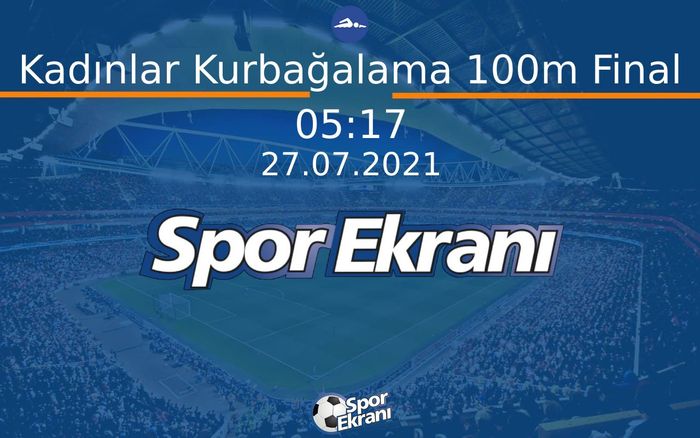 Kadınlar Kurbağalama 100m Final

05:17
27.07.2021

Spor Ekranı

Spor Ekranı